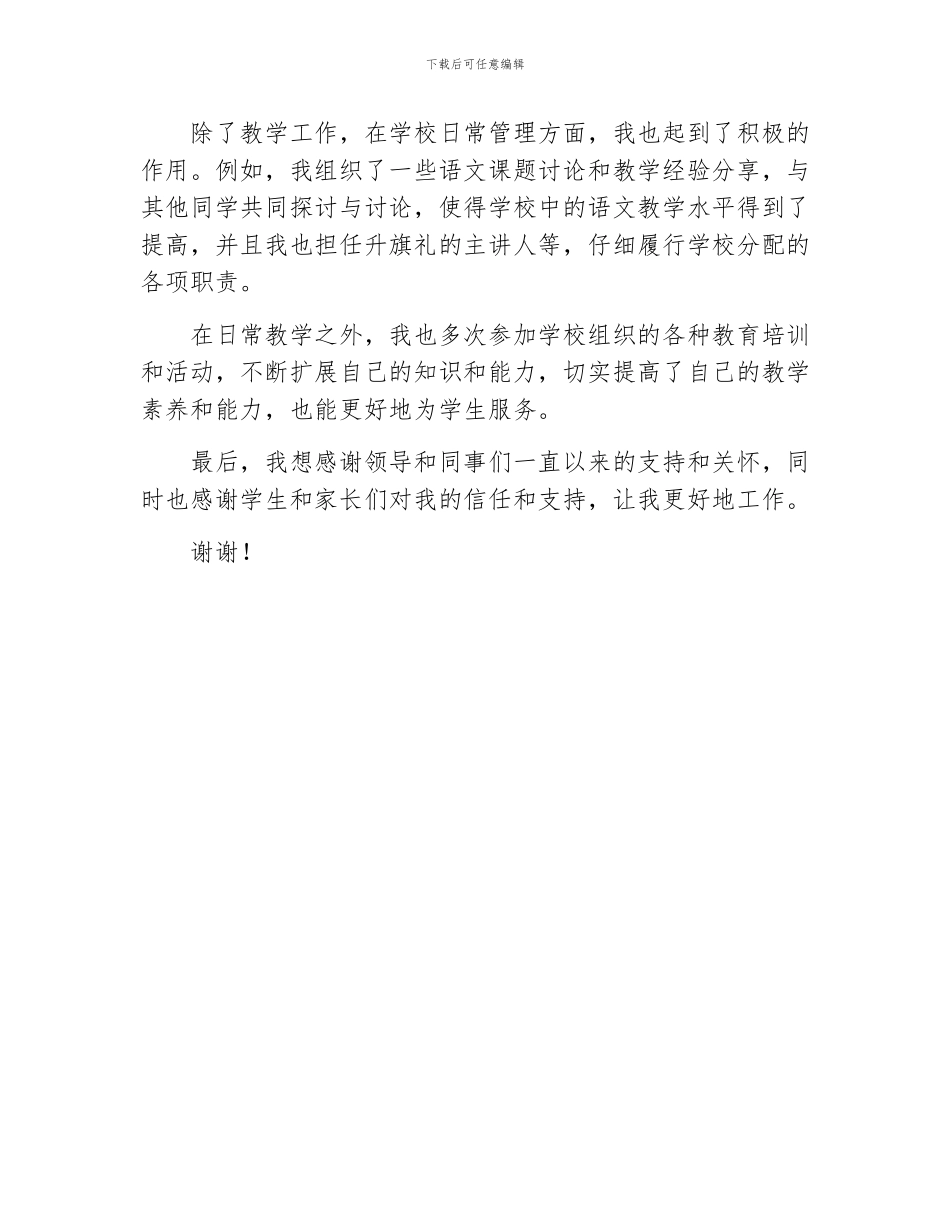 下载后可任意编辑

除了教学工作，在学校日常管理方面，我也起到了积极的作用。例如，我组织了一些语文课题讨论和教学经验分享，与其他同学共同探讨与讨论，使得学校中的语文教学水平得到了提高，并且我也担任升旗礼的主讲人等，仔细履行学校分配的各项职责。

在日常教学之外，我也多次参加学校组织的各种教育培训和活动，不断扩展自己的知识和能力，切实提高了自己的教学素养和能力，也能更好地为学生服务。

最后，我想感谢领导和同事们一直以来的支持和关怀，同时也感谢学生和家长们对我的信任和支持，让我更好地工作。

谢谢！